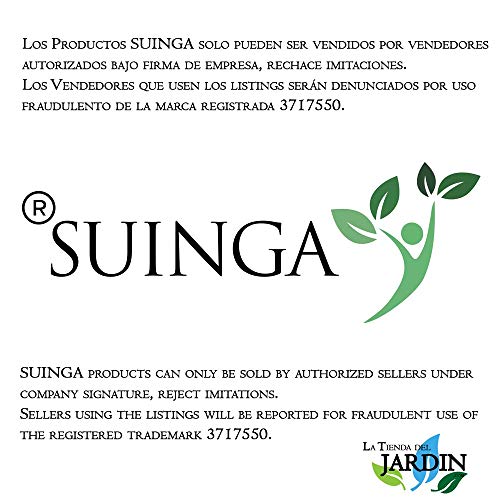 Los Productos SUINGA solo pueden ser vendidos por vendedores autorizados bajo firma de empresa, rechace imitaciones.
Los Vendedores que usen los listings serán denunciados por uso fraudulento de la marca registrada 3717550.

® SUINGA

SUINGA products can only be sold by authorized sellers under company signature, reject imitations.
Sellers using the listings will be reported for fraudulent use of the registered trademark 3717550.

La Tienda del
JARDIN